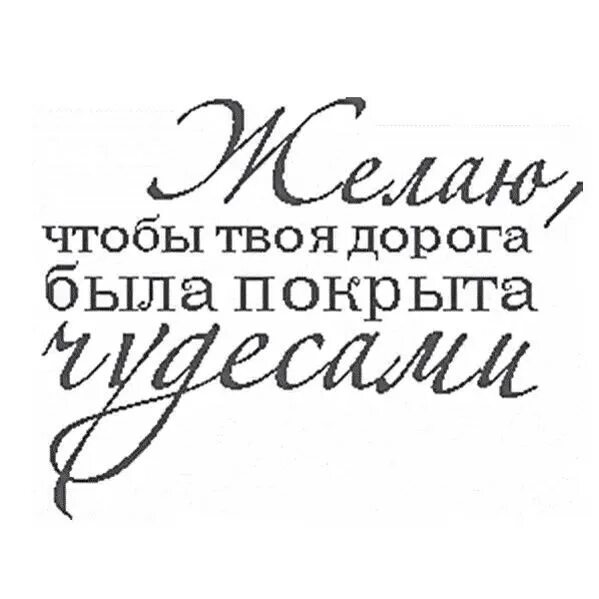 Желаю, чтобы твоя дорога была покрыта чудесами